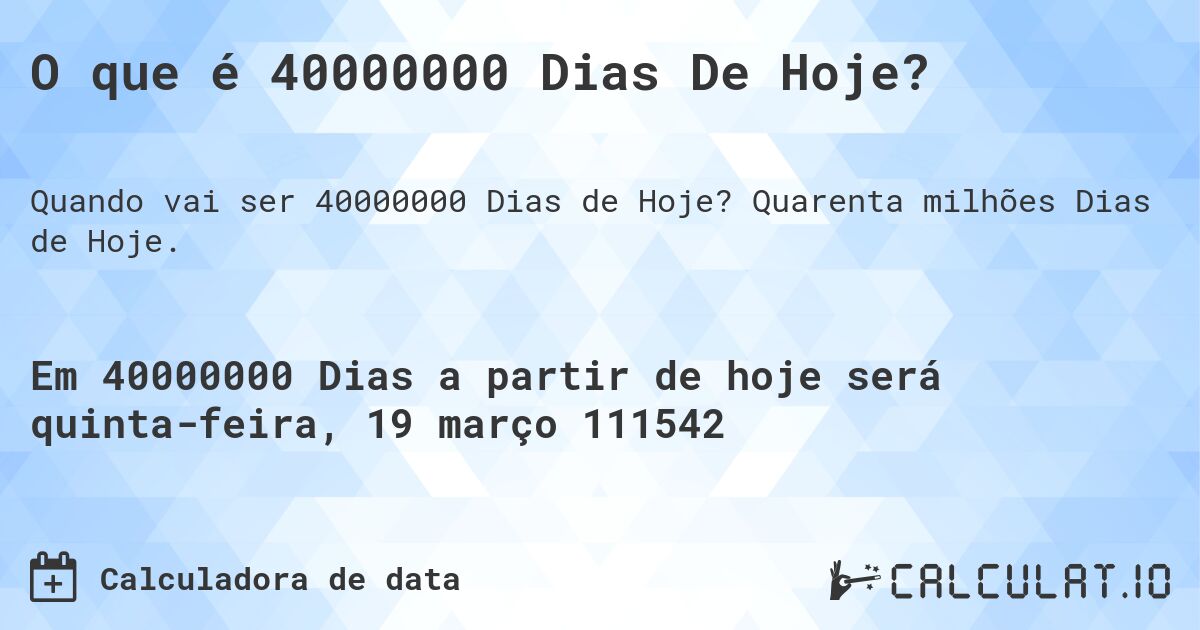 O que é 40000000 Dias De Hoje?

Quando vai ser 40000000 Dias de Hoje? Quarenta milhões Dias de Hoje.

Em 40000000 Dias a partir de hoje será quinta-feira, 19 março 111542

Calculadora de data

CALCULAT.IO